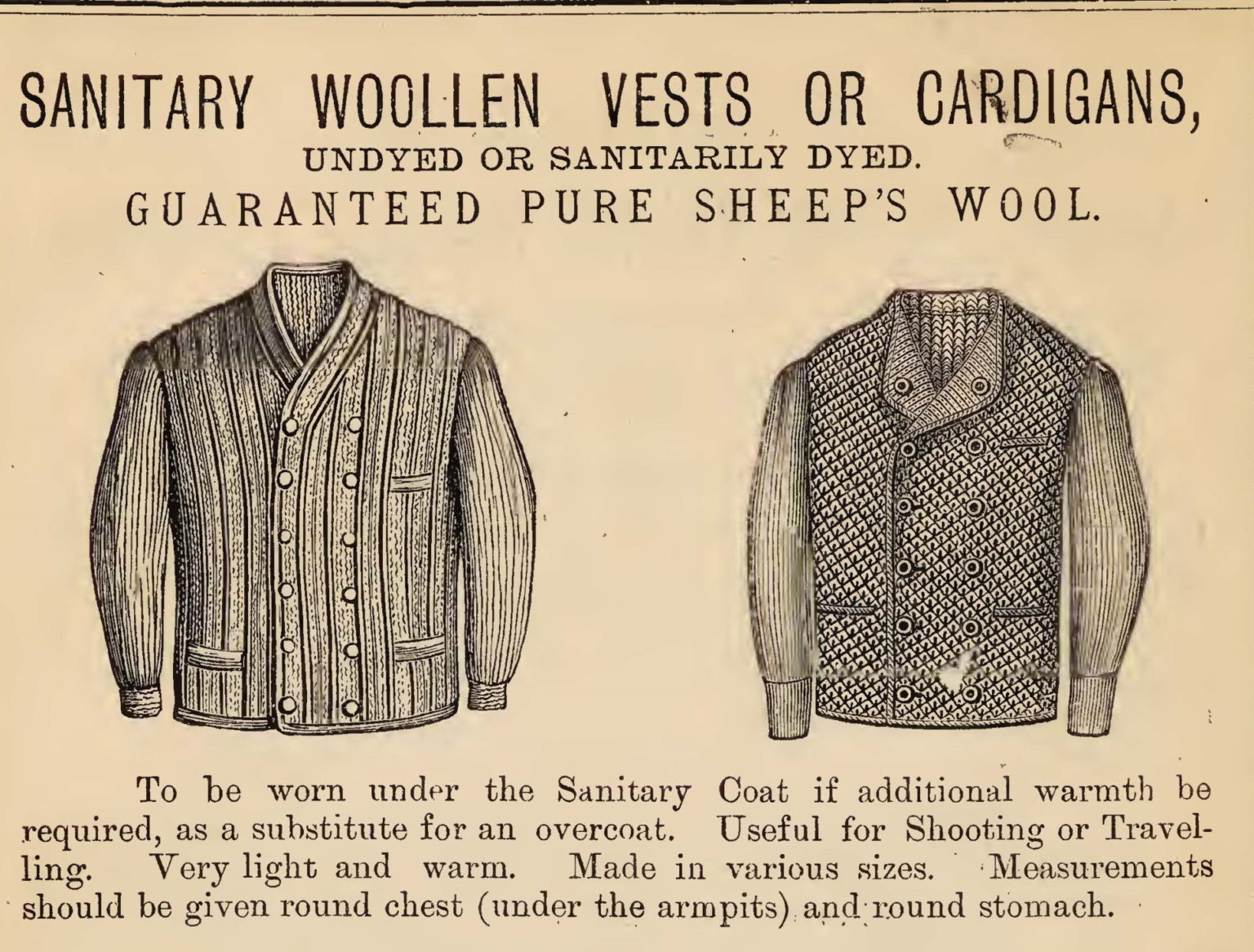 SANITARY WOOLLEN VESTS OR CARDIGANS,
UNDYED OR SANITARILY DYED.
GUARANTEED PURE SHEEP'S WOOL.

To be worn under the Sanitary Coat if additional warmth be required, as a substitute for an overcoat. Useful for Shooting or Travelling. Very light and warm. Made in various sizes. Measurements should be given round chest (under the armpits) and round stomach.